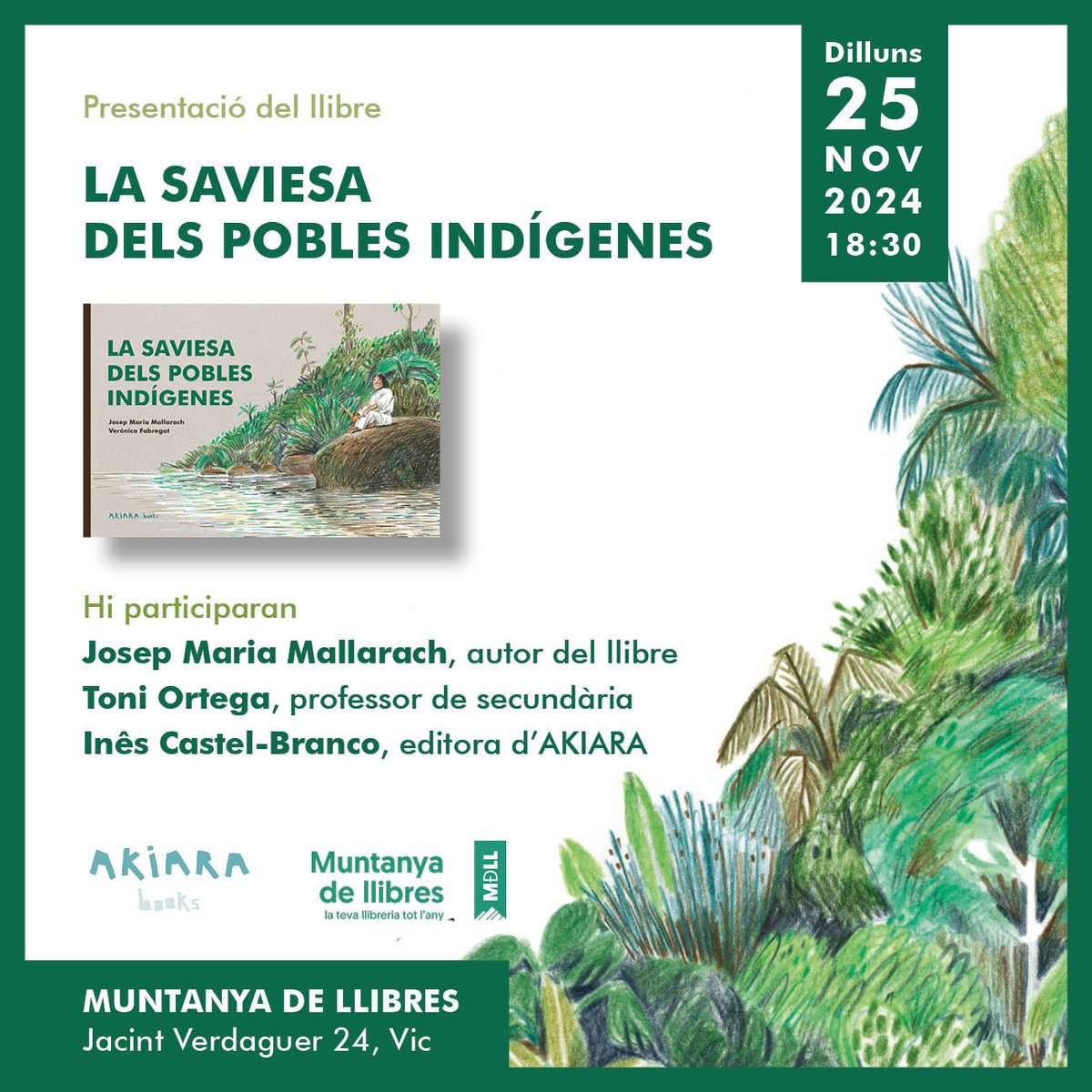 Presentació del llibre

LA SAVIESA DELS POBLES INDÍGENES

Dilluns
25
NOV
2024
18:30

LA SAVIESA DELS POBLES INDÍGENES

Josep Maria Mallarach
Verònica Fabregat

AKIARA books

Hi participaran
Josep Maria Mallarach, autor del llibre
Toni Ortega, professor de secundària
Inês Castel-Branco, editora d'AKIARA

AKIARA books

Muntanya de llibres
la teva llibreria tot l'any

MDLL

MUNTANYA DE LLIBRES
Jacint Verdaguer 24, Vic